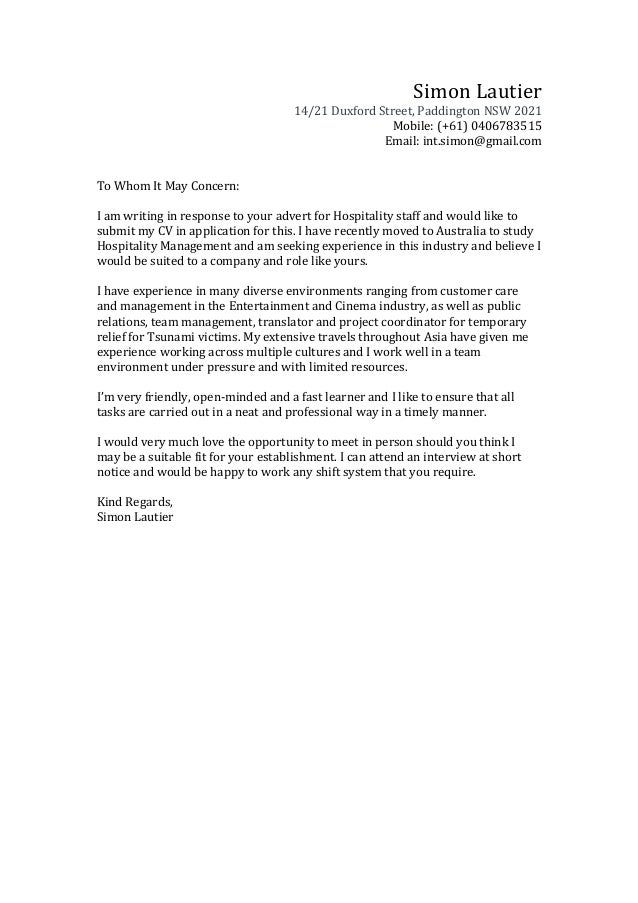 Simon Lautier
14/21 Duxford Street, Paddington NSW 2021
Mobile: (+61) 0406783515
Email: int.simon@gmail.com

To Whom It May Concern:

I am writing in response to your advert for Hospitality staff and would like to submit my CV in application for this. I have recently moved to Australia to study Hospitality Management and am seeking experience in this industry and believe I would be suited to a company and role like yours.

I have experience in many diverse environments ranging from customer care and management in the Entertainment and Cinema industry, as well as public relations, team management, translator and project coordinator for temporary relief for Tsunami victims. My extensive travels throughout Asia have given me experience working across multiple cultures and I work well in a team environment under pressure and with limited resources.

I'm very friendly, open-minded and a fast learner and I like to ensure that all tasks are carried out in a neat and professional way in a timely manner.

I would very much love the opportunity to meet in person should you think I may be a suitable fit for your establishment. I can attend an interview at short notice and would be happy to work any shift system that you require.

Kind Regards,
Simon Lautier